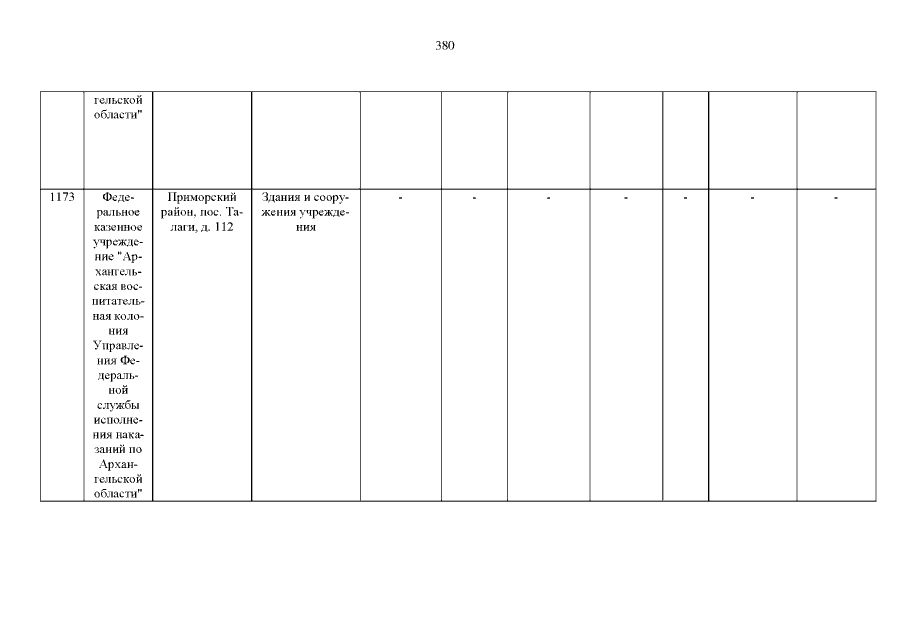 380

|  | гельской области" |  |  |  |  |  |  |  |  |  |
|---|---|---|---|---|---|---|---|---|---|---|
| 1173 | Федеральное казенное учреждение "Архангельская воспитательная колония Управления Федеральной службы исполнения наказаний по Архангельской области" | Приморский район, пос. Талаги, д. 112 | Здания и сооружения учреждения | - | - | - | - | - | - | - |